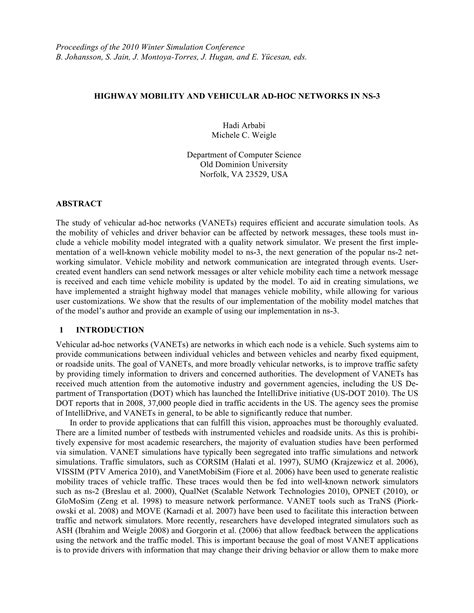 Proceedings of the 2010 Winter Simulation Conference
B. Johansson, S. Jain, J. Montoya-Torres, J. Hugan, and E. Yücesan, eds.

HIGHWAY MOBILITY AND VEHICULAR AD-HOC NETWORKS IN NS-3

Hadi Arbabi
Michele C. Weigle

Department of Computer Science
Old Dominion University
Norfolk, VA 23529, USA

ABSTRACT

The study of vehicular ad-hoc networks (VANETs) requires efficient and accurate simulation tools. As the mobility of vehicles and driver behavior can be affected by network messages, these tools must include a vehicle mobility model integrated with a quality network simulator. We present the first implementation of a well-known vehicle mobility model to ns-3, the next generation of the popular ns-2 networking simulator. Vehicle mobility and network communication are integrated through events. User-created event handlers can send network messages or alter vehicle mobility each time a network message is received and each time vehicle mobility is updated by the model. To aid in creating simulations, we have implemented a straight highway model that manages vehicle mobility, while allowing for various user customizations. We show that the results of our implementation of the mobility model matches that of the model's author and provide an example of using our implementation in ns-3.

1 INTRODUCTION

Vehicular ad-hoc networks (VANETs) are networks in which each node is a vehicle. Such systems aim to provide communications between individual vehicles and between vehicles and nearby fixed equipment, or roadside units. The goal of VANETs, and more broadly vehicular networks, is to improve traffic safety by providing timely information to drivers and concerned authorities. The development of VANETs has received much attention from the automotive industry and government agencies, including the US Department of Transportation (DOT) which has launched the IntelliDrive initiative (US-DOT 2010). The US DOT reports that in 2008, 37,000 people died in traffic accidents in the US. The agency sees the promise of IntelliDrive, and VANETs in general, to be able to significantly reduce that number.

In order to provide applications that can fulfill this vision, approaches must be thoroughly evaluated. There are a limited number of testbeds with instrumented vehicles and roadside units. As this is prohibitively expensive for most academic researchers, the majority of evaluation studies have been performed via simulation. VANET simulations have typically been segregated into traffic simulations and network simulations. Traffic simulators, such as CORSIM (Halati et al. 1997), SUMO (Krajzewicz et al. 2006), VISSIM (PTV America 2010), and VanetMobiSim (Fiore et al. 2006) have been used to generate realistic mobility traces of vehicle traffic. These traces would then be fed into well-known network simulators such as ns-2 (Breslau et al. 2000), QualNet (Scalable Network Technologies 2010), OPNET (2010), or GloMoSim (Zeng et al. 1998) to measure network performance. VANET tools such as TraNS (Piorkowski et al. 2008) and MOVE (Karnadi et al. 2007) have been used to facilitate this interaction between traffic and network simulators. More recently, researchers have developed integrated simulators such as ASH (Ibrahim and Weigle 2008) and Gorgorin et al. (2006) that allow feedback between the applications using the network and the traffic model. This is important because the goal of most VANET applications is to provide drivers with information that may change their driving behavior or allow them to make more